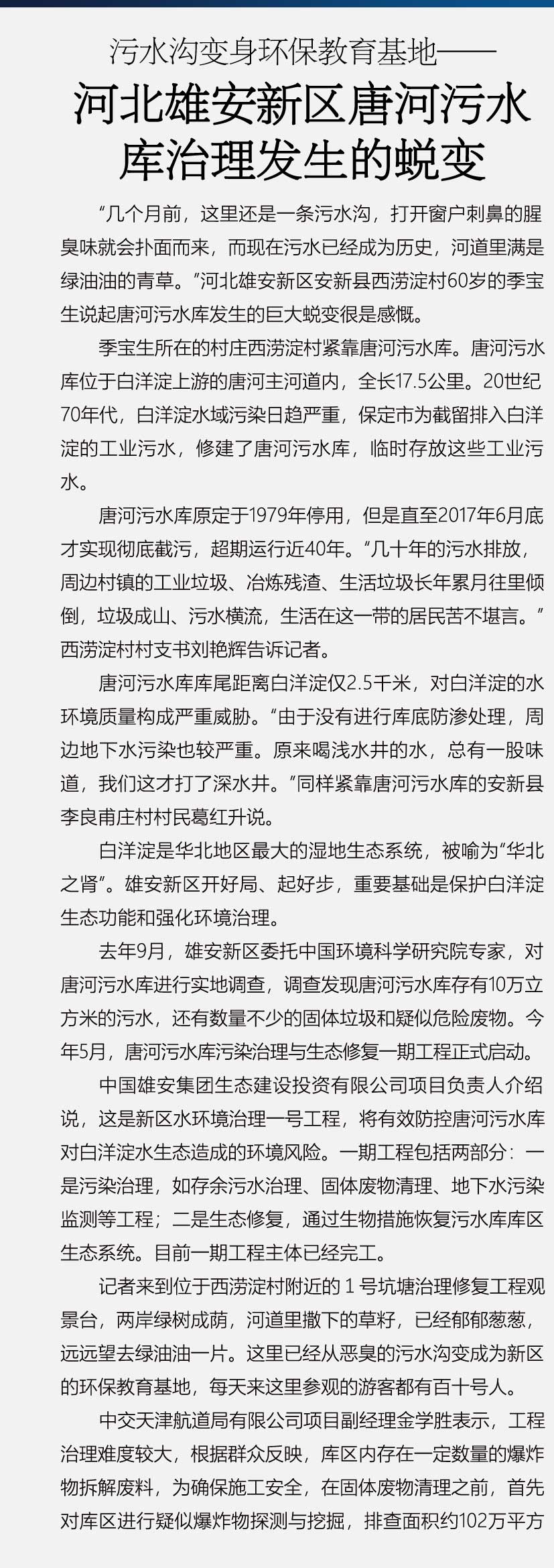 污水沟变身环保教育基地——

河北雄安新区唐河污水库治理发生的蜕变

“几个月前，这里还是一条污水沟，打开窗户刺鼻的腥臭味就会扑面而来，而现在污水已经成为历史，河道里满是绿油油的青草。”河北雄安新区安新县西涝淀村60岁的季宝生说起唐河污水库发生的巨大蜕变很是感慨。

季宝生所在的村庄西涝淀村紧靠唐河污水库。唐河污水库位于白洋淀上游的唐河主河道内，全长17.5公里。20世纪70年代，白洋淀水域污染日趋严重，保定市为截留排入白洋淀的工业污水，修建了唐河污水库，临时存放这些工业污水。

唐河污水库原定于1979年停用，但是直至2017年6月底才实现彻底截污，超期运行近40年。“几十年的污水排放，周边村镇的工业垃圾、冶炼残渣、生活垃圾长年累月往里倾倒，垃圾成山、污水横流，生活在这一带的居民苦不堪言。”西涝淀村村支书刘艳辉告诉记者。

唐河污水库库尾距离白洋淀仅2.5千米，对白洋淀的水环境质量构成严重威胁。“由于没有进行库底防渗处理，周边地下水污染也较严重。原来喝浅水井的水，总有一股味道，我们这才打了深水井。”同样紧靠唐河污水库的安新县李良甫庄村村民葛红升说。

白洋淀是华北地区最大的湿地生态系统，被喻为“华北之肾”。雄安新区开好局、起好步，重要基础是保护白洋淀生态功能和强化环境治理。

去年9月，雄安新区委托中国环境科学研究院专家，对唐河污水库进行实地调查，调查发现唐河污水库存有10万立方米的污水，还有数量不少的固体垃圾和疑似危险废物。今年5月，唐河污水库污染治理与生态修复一期工程正式启动。

中国雄安集团生态建设投资有限公司项目负责人介绍说，这是新区水环境治理一号工程，将有效防控唐河污水库对白洋淀水生态造成的环境风险。一期工程包括两部分：一是污染治理，如存余污水治理、固体废物清理、地下水污染监测等工程；二是生态修复，通过生物措施恢复污水库库区生态系统。目前一期工程主体已经完工。

记者来到位于西涝淀村附近的1号坑塘治理修复工程观景台，两岸绿树成荫，河道里撒下的草籽，已经郁郁葱葱，远远望去绿油油一片。这里已经从恶臭的污水沟变成为新区的环保教育基地，每天来这里参观的游客都有百十号人。

中交天津航道局有限公司项目副经理金学胜表示，工程治理难度较大，根据群众反映，库区内存在一定数量的爆炸物拆解废料，为确保施工安全，在固体废物清理之前，首先对库区进行疑似爆炸物探测与挖掘，排查面积约102万平方